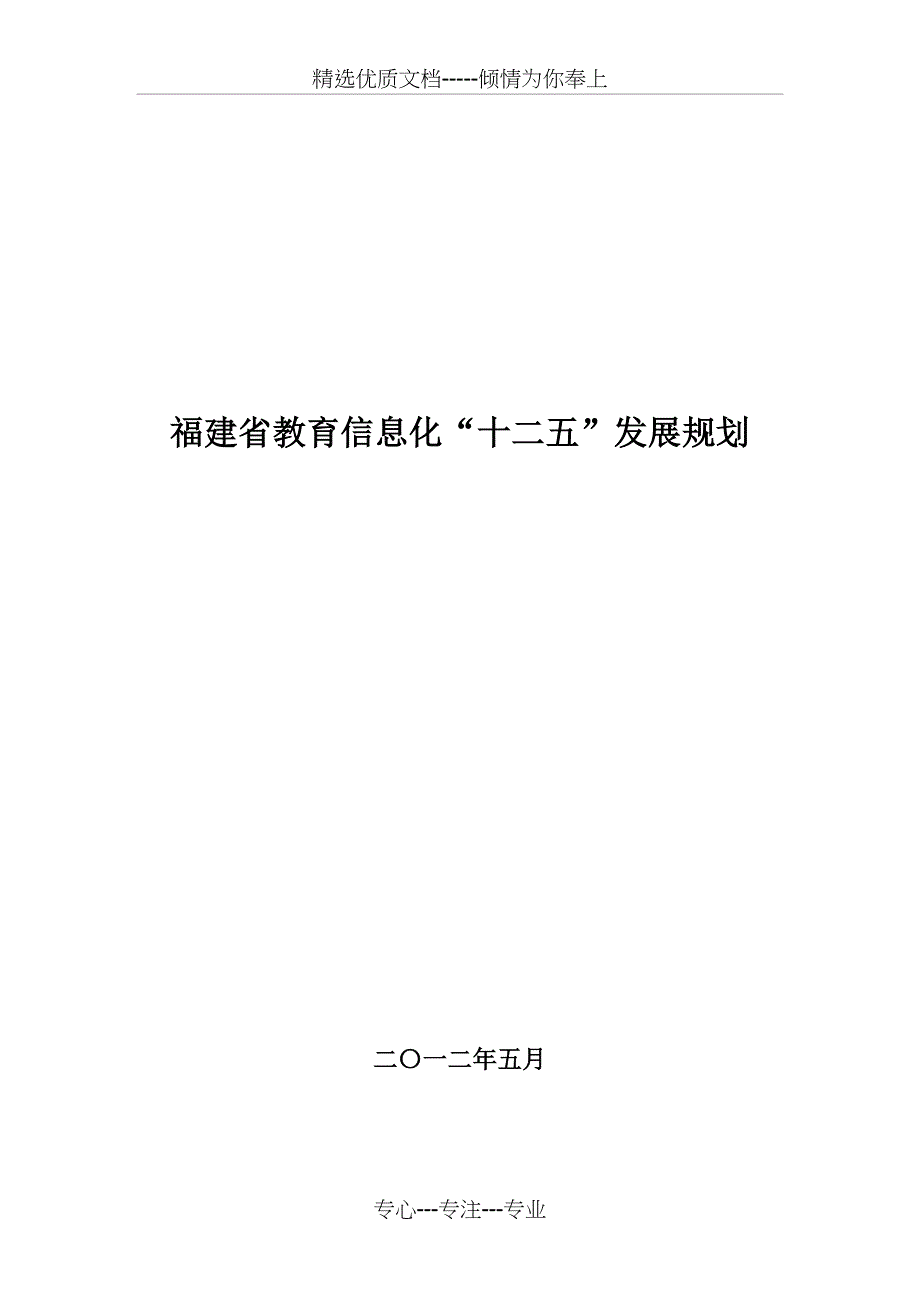 精选优质文档-----倾情为你奉上

福建省教育信息化“十二五”发展规划

二〇一二年五月

专心---专注---专业